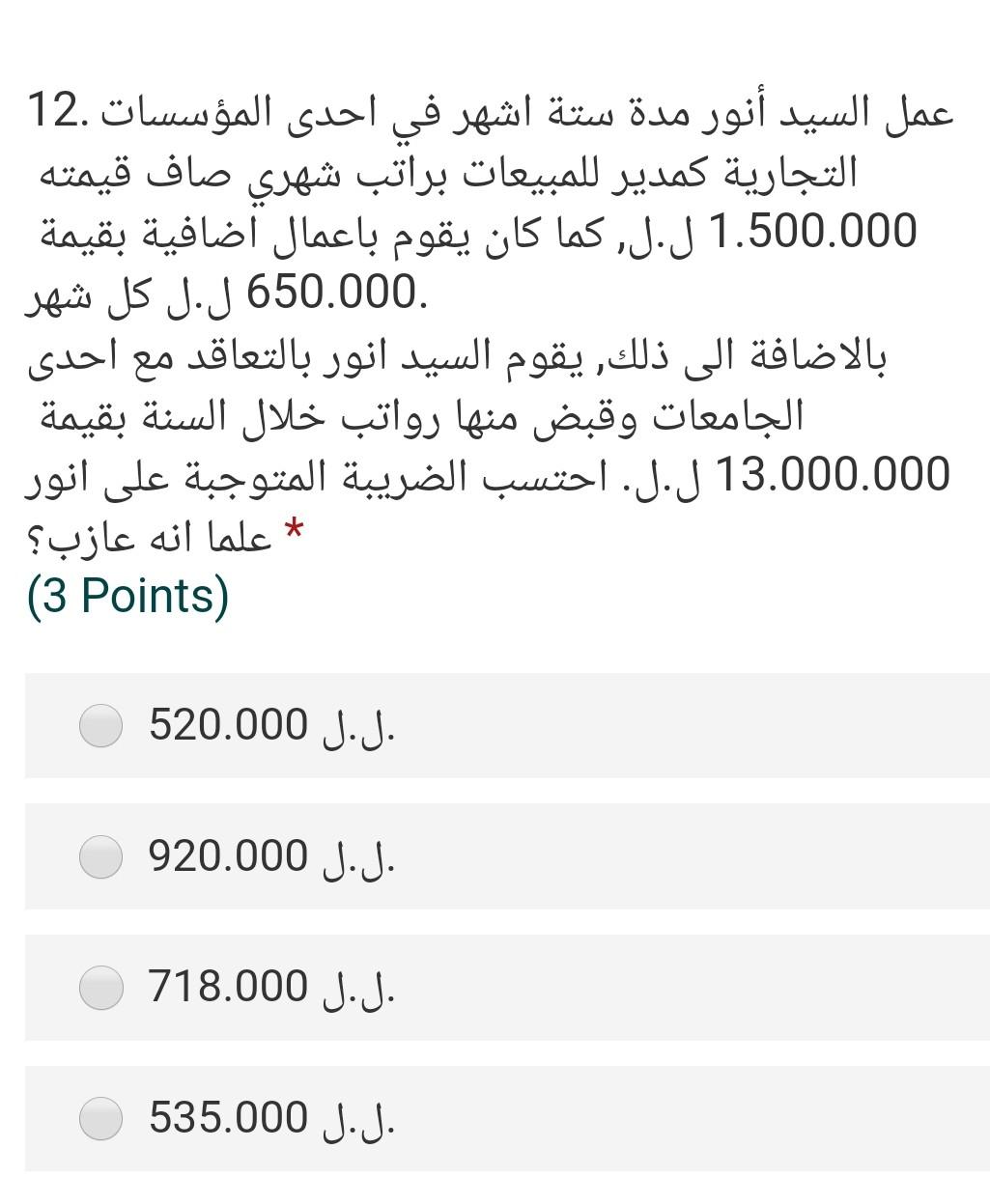 12. عمل السيد أنور مدة ستة اشهر في احدى المؤسسات التجارية كمدير للمبيعات براتب شهري صاف قيمته 1.500.000 ل.ل, كما كان يقوم باعمال اضافية بقيمة 650.000 ل.ل كل شهر.
بالاضافة الى ذلك, يقوم السيد انور بالتعاقد مع احدى الجامعات وقبض منها رواتب خلال السنة بقيمة 13.000.000 ل.ل. احتسب الضريبة المتوجبة على انور علما انه عازب؟ *
(3 Points)

520.000 ل.ل.

920.000 ل.ل.

718.000 ل.ل.

535.000 ل.ل.